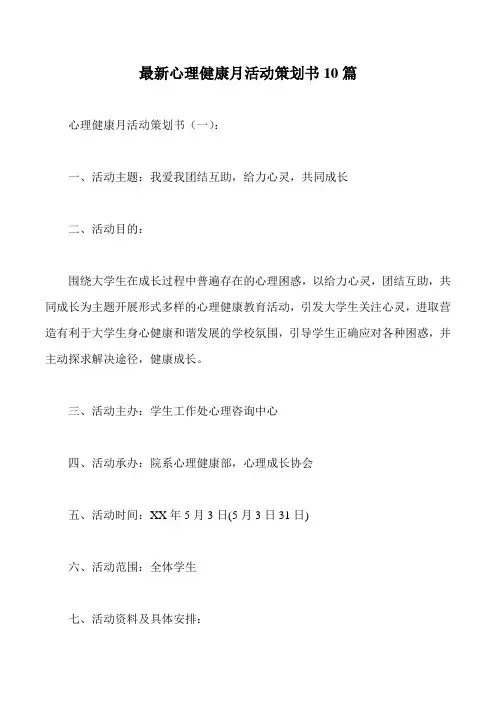 最新心理健康月活动策划书 10 篇

心理健康月活动策划书（一）:

一、活动主题：我爱我团结互助，给力心灵，共同成长

二、活动目的：

围绕大学生在成长过程中普遍存在的心理困惑，以给力心灵，团结互助，共同成长为主题开展形式多样的心理健康教育活动，引发大学生关注心灵，进取营造有利于大学生身心健康和谐发展的学校氛围，引导学生正确应对各种困惑，并主动探求解决途径，健康成长。

三、活动主办：学生工作处心理咨询中心

四、活动承办：院系心理健康部，心理成长协会

五、活动时间：XX 年 5 月 3 日(5 月 3 日 31 日)

六、活动范围：全体学生

七、活动资料及具体安排：